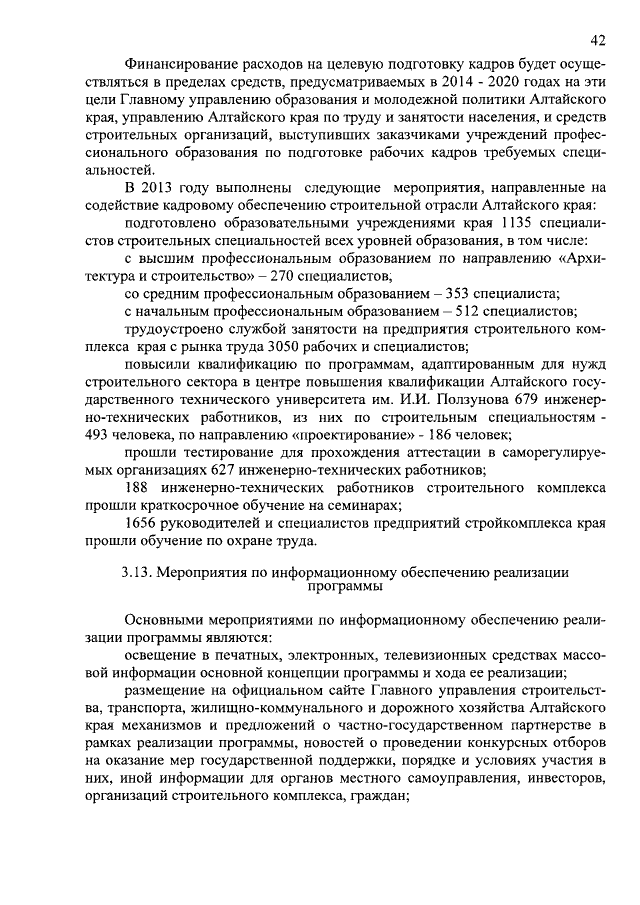 42

Финансирование расходов на целевую подготовку кадров будет осуществляться в пределах средств, предусматриваемых в 2014 - 2020 годах на эти цели Главному управлению образования и молодежной политики Алтайского края, управлению Алтайского края по труду и занятости населения, и средств строительных организаций, выступивших заказчиками учреждений профессионального образования по подготовке рабочих кадров требуемых специальностей.

В 2013 году выполнены следующие мероприятия, направленные на содействие кадровому обеспечению строительной отрасли Алтайского края:

подготовлено образовательными учреждениями края 1135 специалистов строительных специальностей всех уровней образования, в том числе:

с высшим профессиональным образованием по направлению «Архитектура и строительство» – 270 специалистов;

со средним профессиональным образованием – 353 специалиста;

с начальным профессиональным образованием – 512 специалистов;

трудоустроено службой занятости на предприятия строительного комплекса края с рынка труда 3050 рабочих и специалистов;

повысили квалификацию по программам, адаптированным для нужд строительного сектора в центре повышения квалификации Алтайского государственного технического университета им. И.И. Ползунова 679 инженерно-технических работников, из них по строительным специальностям - 493 человека, по направлению «проектирование» - 186 человек;

прошли тестирование для прохождения аттестации в саморегулируемых организациях 627 инженерно-технических работников;

188 инженерно-технических работников строительного комплекса прошли краткосрочное обучение на семинарах;

1656 руководителей и специалистов предприятий стройкомплекса края прошли обучение по охране труда.

3.13. Мероприятия по информационному обеспечению реализации программы

Основными мероприятиями по информационному обеспечению реализации программы являются:

освещение в печатных, электронных, телевизионных средствах массовой информации основной концепции программы и хода ее реализации;

размещение на официальном сайте Главного управления строительства, транспорта, жилищно-коммунального и дорожного хозяйства Алтайского края механизмов и предложений о частно-государственном партнерстве в рамках реализации программы, новостей о проведении конкурсных отборов на оказание мер государственной поддержки, порядке и условиях участия в них, иной информации для органов местного самоуправления, инвесторов, организаций строительного комплекса, граждан;